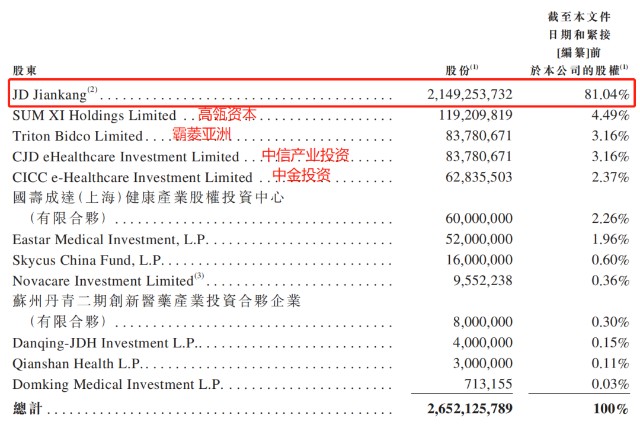 | 股東 | 股份$^{(1)}$ | 截至本文件日期和緊接[編纂]前於本公司的股權$^{(1)}$ |
|---|---|---|
| JD Jiankang$^{(2)}$ | 2,149,253,732 | 81.04% |
| SUM XI Holdings Limited 高瓴资本 | 119,209,819 | 4.49% |
| Triton Bidco Limited 霸菱亚洲 | 83,780,671 | 3.16% |
| CJD eHealthcare Investment Limited 中信产业投资 | 83,780,671 | 3.16% |
| CICC e-Healthcare Investment Limited 中金投资 | 62,835,503 | 2.37% |
| 國壽成達(上海)健康產業股權投資中心(有限合夥) | 60,000,000 | 2.26% |
| Eastar Medical Investment, L.P. | 52,000,000 | 1.96% |
| Skycus China Fund, L.P. | 16,000,000 | 0.60% |
| Novacare Investment Limited$^{(3)}$ | 9,552,238 | 0.36% |
| 蘇州丹青二期創新醫藥產業投資合夥企業(有限合夥) | 8,000,000 | 0.30% |
| Danqing-JDH Investment L.P. | 4,000,000 | 0.15% |
| Qianshan Health L.P. | 3,000,000 | 0.11% |
| Domking Medical Investment L.P. | 713,155 | 0.03% |
| 總計 | 2,652,125,789 | 100% |